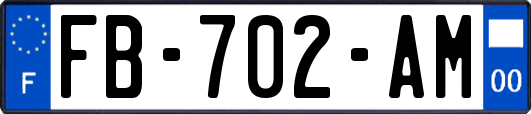 F
FB-702-AM
00